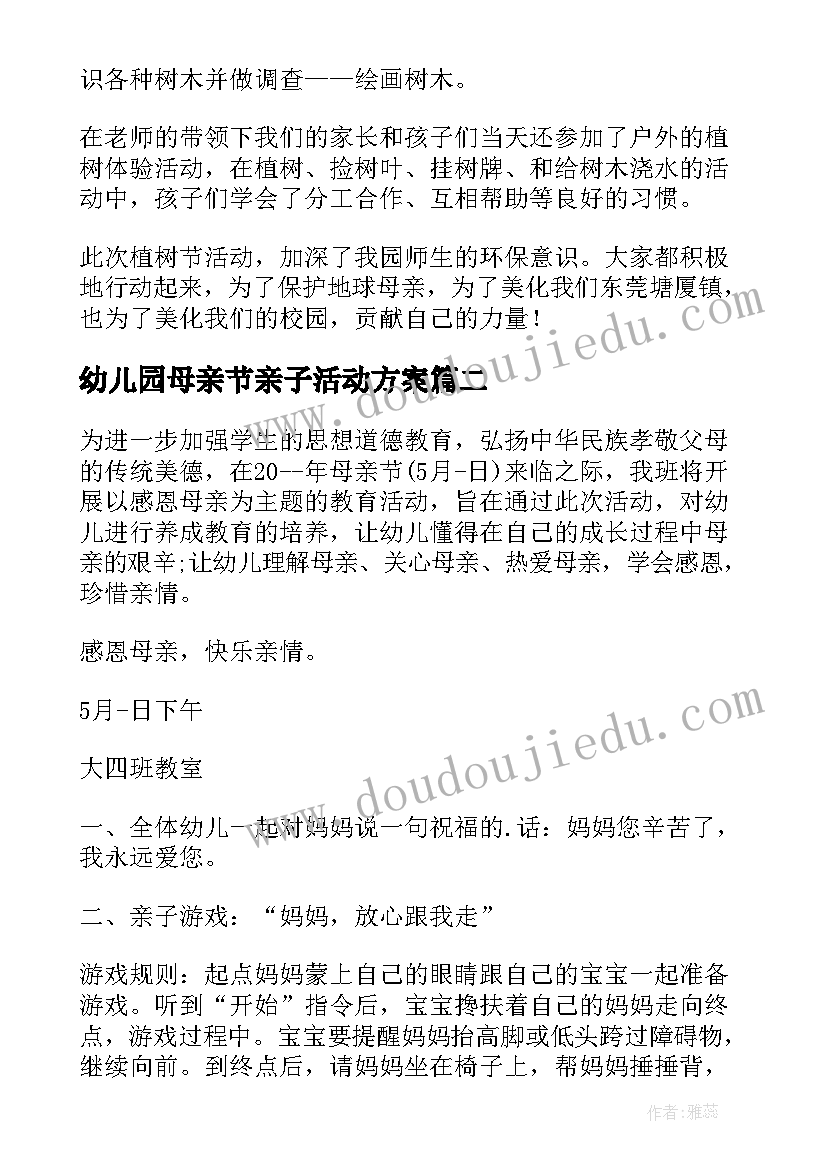 识各种树木并做调查——绘画树木。

在老师的带领下我们的家长和孩子们当天还参加了户外的植树体验活动，在植树、捡树叶、挂树牌、和给树木浇水的活动中，孩子们学会了分工合作、互相帮助等良好的习惯。

此次植树节活动，加深了我园师生的环保意识。大家都积极地行动起来，为了保护地球母亲，为了美化我们东莞塘厦镇，也为了美化我们的校园，贡献自己的力量！

幼儿园母亲节亲子活动方案篇二

为进一步加强学生的思想道德教育，弘扬中华民族孝敬父母的传统美德，在20--年母亲节(5月-日)来临之际，我班将开展以感恩母亲为主题的教育活动，旨在通过此次活动，对幼儿进行养成教育的培养，让幼儿懂得在自己的成长过程中母亲的艰辛;让幼儿理解母亲、关心母亲、热爱母亲，学会感恩，珍惜亲情。

感恩母亲，快乐亲情。

5月-日下午

大四班教室

一、全体幼儿一起对妈妈说一句祝福的.话：妈妈您辛苦了，我永远爱您。

二、亲子游戏：“妈妈，放心跟我走”

游戏规则：起点妈妈蒙上自己的眼睛跟自己的宝宝一起准备游戏。听到“开始”指令后，宝宝搀扶着自己的妈妈走向终点，游戏过程中。宝宝要提醒妈妈抬高脚或低头跨过障碍物，继续向前。到终点后，请妈妈坐在椅子上，帮妈妈捶捶背，

www.doudoujiedu.com

www.doudoujiedu.com

作者：雅蕊